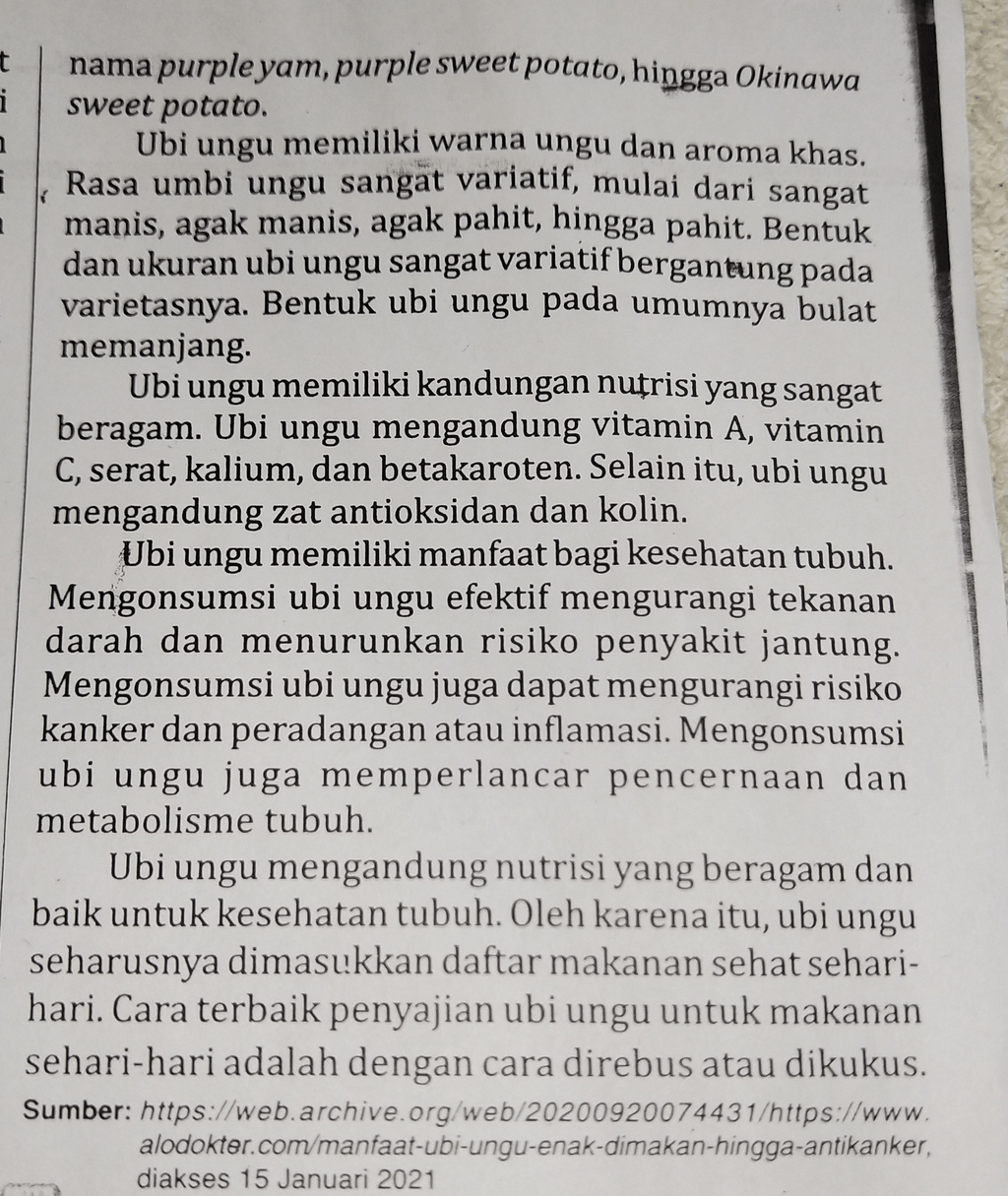 nama purple yam, purple sweet potato, hingga Okinawa sweet potato.

Ubi ungu memiliki warna ungu dan aroma khas. Rasa umbi ungu sangat variatif, mulai dari sangat manis, agak manis, agak pahit, hingga pahit. Bentuk dan ukuran ubi ungu sangat variatif bergantung pada varietasnya. Bentuk ubi ungu pada umumnya bulat memanjang.

Ubi ungu memiliki kandungan nutrisi yang sangat beragam. Ubi ungu mengandung vitamin A, vitamin C, serat, kalium, dan betakaroten. Selain itu, ubi ungu mengandung zat antioksidan dan kolin.

Ubi ungu memiliki manfaat bagi kesehatan tubuh. Mengonsumsi ubi ungu efektif mengurangi tekanan darah dan menurunkan risiko penyakit jantung. Mengonsumsi ubi ungu juga dapat mengurangi risiko kanker dan peradangan atau inflamasi. Mengonsumsi ubi ungu juga memperlancar pencernaan dan metabolisme tubuh.

Ubi ungu mengandung nutrisi yang beragam dan baik untuk kesehatan tubuh. Oleh karena itu, ubi ungu seharusnya dimasukkan daftar makanan sehat sehari-hari. Cara terbaik penyajian ubi ungu untuk makanan sehari-hari adalah dengan cara direbus atau dikukus.

Sumber: https://web.archive.org/web/20200920074431/https://www.alodokter.com/manfaat-ubi-ungu-enak-dimakan-hingga-antikanker, diakses 15 Januari 2021